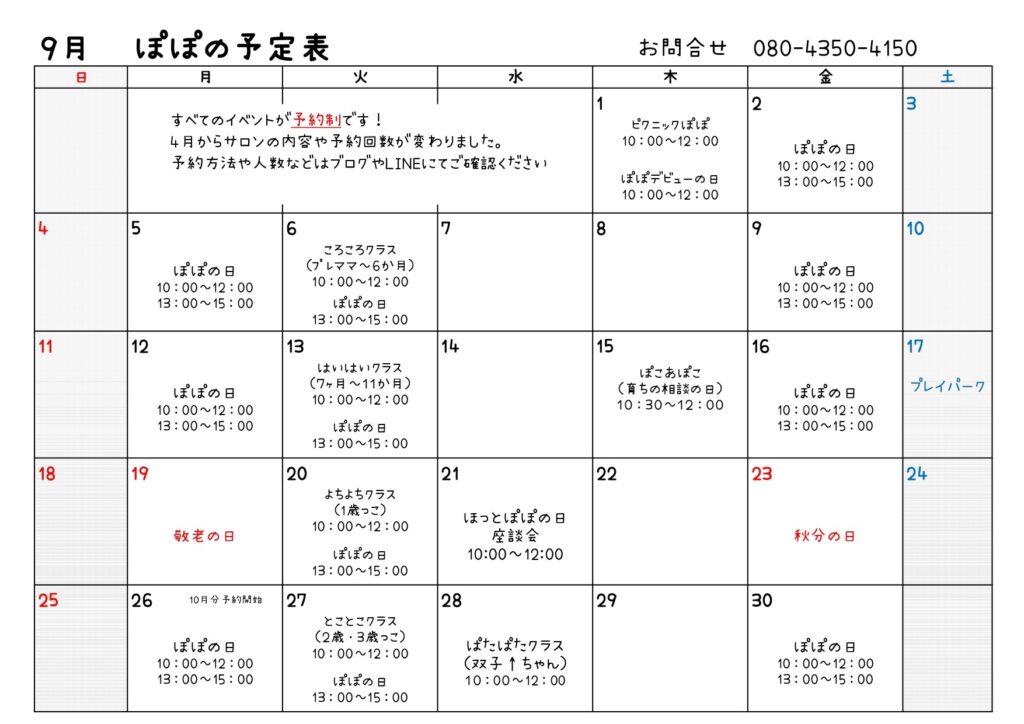 9月　ぽぽの予定表　　お問合せ　080-4350-4150

| 日 | 月 | 火 | 水 | 木 | 金 | 土 |
|---|---|---|---|---|---|---|
| | すべてのイベントが予約制です！ 4月からサロンの内容や予約回数が変わりました。 予約方法や人数などはブログやLINEにてご確認ください | | | 1 ピクニックぽぽ 10：00～12：00 ぽぽデビューの日 10：00～12：00 | 2 ぽぽの日 10：00～12：00 13：00～15：00 | 3 |
| 4 | 5 ぽぽの日 10：00～12：00 13：00～15：00 | 6 ころころクラス （プレママ～6か月） 10：00～12：00 ぽぽの日 13：00～15：00 | 7 | 8 | 9 ぽぽの日 10：00～12：00 13：00～15：00 | 10 |
| 11 | 12 ぽぽの日 10：00～12：00 13：00～15：00 | 13 はいはいクラス （7ヶ月～11か月） 10：00～12：00 ぽぽの日 13：00～15：00 | 14 | 15 ぽこあぽこ （育ちの相談の日） 10：30～12：00 | 16 ぽぽの日 10：00～12：00 13：00～15：00 | 17 プレイパーク |
| 18 | 19 敬老の日 | 20 よちよちクラス （1歳っこ） 10：00～12：00 ぽぽの日 13：00～15：00 | 21 ほっとぽぽの日 座談会 10:00～12:00 | 22 | 23 秋分の日 | 24 |
| 25 | 26 10月分予約開始 ぽぽの日 10：00～12：00 13：00～15：00 | 27 とことこクラス （2歳・3歳っこ） 10：00～12：00 ぽぽの日 13：00～15：00 | 28 ぱたぱたクラス （双子↑ちゃん） 10：00～12：00 | 29 | 30 ぽぽの日 10：00～12：00 13：00～15：00 | |